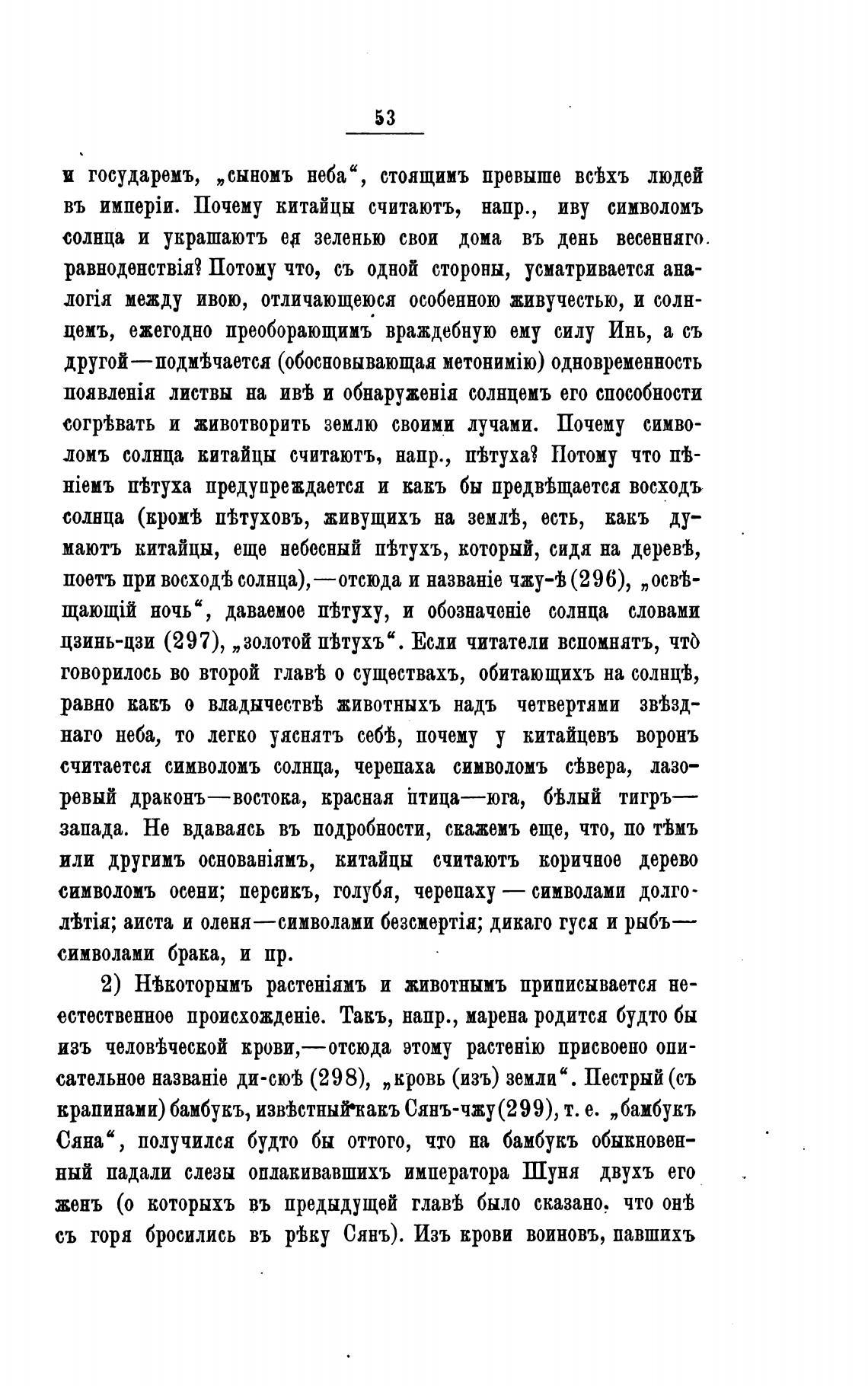 53

и государемъ, „сыномъ неба“, стоящимъ превыше всѣхъ людей въ имперіи. Почему китайцы считаютъ, напр., иву символомъ солнца и украшаютъ ея зеленью свои дома въ день весенняго равноденствія? Потому что, съ одной стороны, усматривается аналогія между ивою, отличающеюся особенною живучестью, и солнцемъ, ежегодно преоборающимъ враждебную ему силу Инь, а съ другой—подмѣчается (обосновывающая метонимію) одновременность появленія листвы на ивѣ и обнаруженія солнцемъ его способности согрѣвать и животворить землю своими лучами. Почему символомъ солнца китайцы считаютъ, напр., пѣтуха? Потому что пѣніемъ пѣтуха предупреждается и какъ бы предвѣщается восходъ солнца (кромѣ пѣтуховъ, живущихъ на землѣ, есть, какъ думаютъ китайцы, еще небесный пѣтухъ, который, сидя на деревѣ, поетъ при восходѣ солнца),—отсюда и названіе чжу-ѣ (296), „освѣщающій ночь“, даваемое пѣтуху, и обозначеніе солнца словами цзинь-цзи (297), „золотой пѣтухъ“. Если читатели вспомнятъ, что̀ говорилось во второй главѣ о существахъ, обитающихъ на солнцѣ, равно какъ о владычествѣ животныхъ надъ четвертями звѣзднаго неба, то легко уяснятъ себѣ, почему у китайцевъ воронъ считается символомъ солнца, черепаха символомъ сѣвера, лазоревый драконъ—востока, красная птица—юга, бѣлый тигръ—запада. Не вдаваясь въ подробности, скажемъ еще, что, по тѣмъ или другимъ основаніямъ, китайцы считаютъ коричное дерево символомъ осени; персикъ, голубя, черепаху — символами долголѣтія; аиста и оленя—символами безсмертія; дикаго гуся и рыбъ—символами брака, и пр.

2) Нѣкоторымъ растеніямъ и животнымъ приписывается неестественное происхожденіе. Такъ, напр., марена родится будто бы изъ человѣческой крови,—отсюда этому растенію присвоено описательное названіе ди-сюѣ (298), „кровь (изъ) земли“. Пестрый (съ крапинами) бамбукъ, извѣстный какъ Сянъ-чжу (299), т. е. „бамбукъ Сяна“, получился будто бы оттого, что на бамбукъ обыкновенный падали слезы оплакивавшихъ императора Шуня двухъ его женъ (о которыхъ въ предыдущей главѣ было сказано, что онѣ съ горя бросились въ рѣку Сянъ). Изъ крови воиновъ, павшихъ